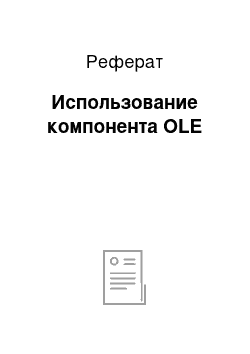 Реферат

Использование компонента OLE